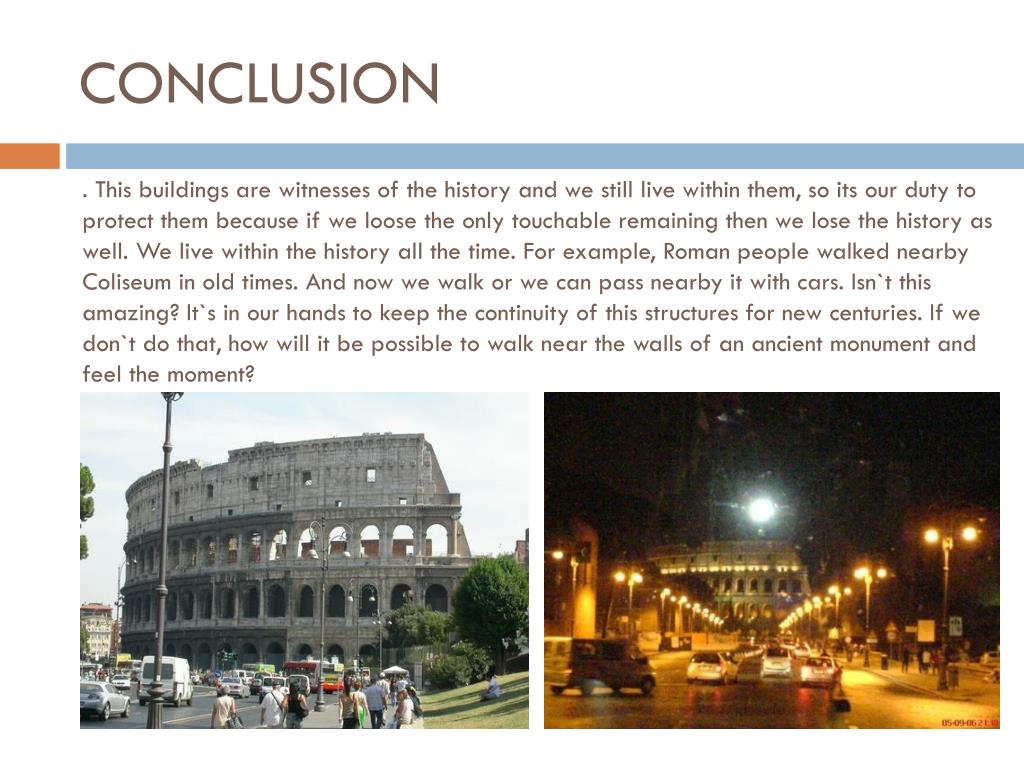 CONCLUSION

. This buildings are witnesses of the history and we still live within them, so its our duty to protect them because if we loose the only touchable remaining then we lose the history as well. We live within the history all the time. For example, Roman people walked nearby Coliseum in old times. And now we walk or we can pass nearby it with cars. Isn`t this amazing? It`s in our hands to keep the continuity of this structures for new centuries. If we don`t do that, how will it be possible to walk near the walls of an ancient monument and feel the moment?

05-09-06 21:10